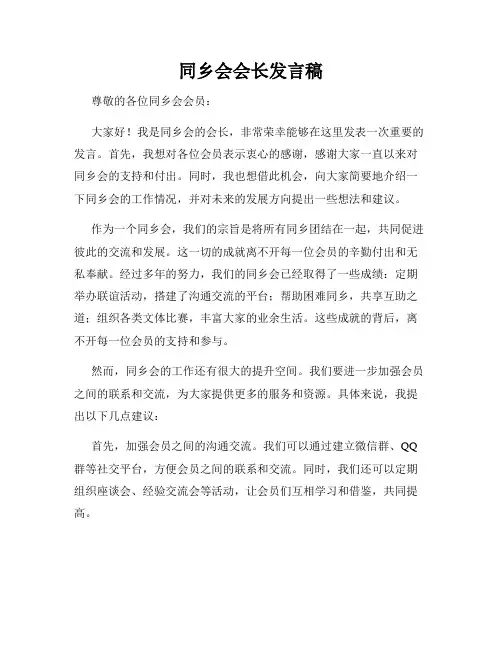 同乡会会长发言稿

尊敬的各位同乡会会员：

大家好！我是同乡会的会长，非常荣幸能够在这里发表一次重要的发言。首先，我想对各位会员表示衷心的感谢，感谢大家一直以来对同乡会的支持和付出。同时，我也想借此机会，向大家简要地介绍一下同乡会的工作情况，并对未来的发展方向提出一些想法和建议。

作为一个同乡会，我们的宗旨是将所有同乡团结在一起，共同促进彼此的交流和发展。这一切的成就离不开每一位会员的辛勤付出和无私奉献。经过多年的努力，我们的同乡会已经取得了一些成绩：定期举办联谊活动，搭建了沟通交流的平台；帮助困难同乡，共享互助之道；组织各类文体比赛，丰富大家的业余生活。这些成就的背后，离不开每一位会员的支持和参与。

然而，同乡会的工作还有很大的提升空间。我们要进一步加强会员之间的联系和交流，为大家提供更多的服务和资源。具体来说，我提出以下几点建议：

首先，加强会员之间的沟通交流。我们可以通过建立微信群、QQ群等社交平台，方便会员之间的联系和交流。同时，我们还可以定期组织座谈会、经验交流会等活动，让会员们互相学习和借鉴，共同提高。